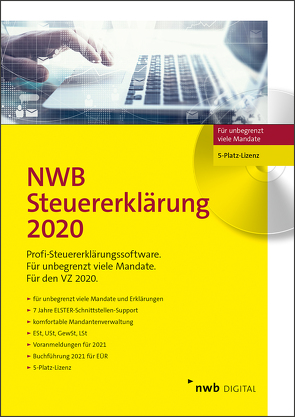 Für unbegrenzt viele Mandate

5-Platz-Lizenz

NWB Steuererklärung 2020

Profi-Steuererklärungssoftware. Für unbegrenzt viele Mandate. Für den VZ 2020.

► für unbegrenzt viele Mandate und Erklärungen
► 7 Jahre ELSTER-Schnittstellen-Support
► komfortable Mandantenverwaltung
► ESt, USt, GewSt, LSt
► Voranmeldungen für 2021
► Buchführung 2021 für EÜR
► 5-Platz-Lizenz

nwb DIGITAL